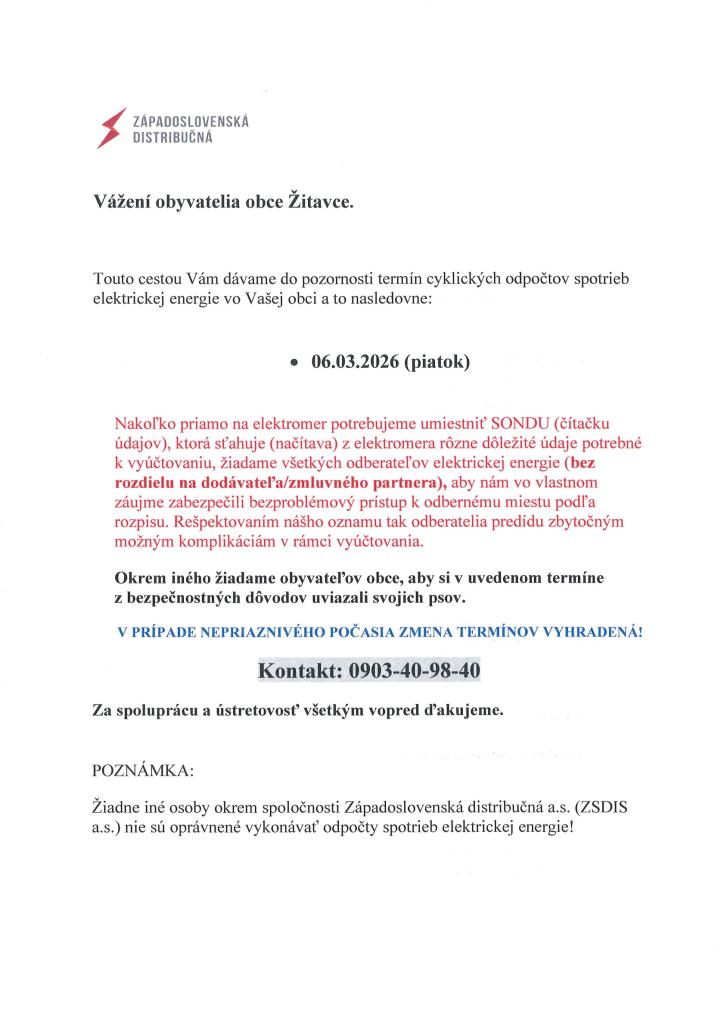 ZÁPADOSLOVENSKÁ DISTRIBUČNÁ

Vážení obyvatelia obce Žitavce.

Touto cestou Vám dávame do pozornosti termín cyklických odpočtov spotrieb elektrickej energie vo Vašej obci a to nasledovne:

• 06.03.2026 (piatok)

Nakoľko priamo na elektromer potrebujeme umiestniť SONDU (čítačku údajov), ktorá sťahuje (načítava) z elektromera rôzne dôležité údaje potrebné k vyúčtovaniu, žiadame všetkých odberateľov elektrickej energie (bez rozdielu na dodávateľa/zmluvného partnera), aby nám vo vlastnom záujme zabezpečili bezproblémový prístup k odbernému miestu podľa rozpisu. Rešpektovaním nášho oznamu tak odberatelia predídu zbytočným možným komplikáciám v rámci vyúčtovania.

Okrem iného žiadame obyvateľov obce, aby si v uvedenom termíne z bezpečnostných dôvodov uviazali svojich psov.

V PRÍPADE NEPRIAZNIVÉHO POČASIA ZMENA TERMÍNOV VYHRADENÁ!

Kontakt: 0903-40-98-40

Za spoluprácu a ústretovosť všetkým vopred ďakujeme.

POZNÁMKA:

Žiadne iné osoby okrem spoločnosti Západoslovenská distribučná a.s. (ZSDIS a.s.) nie sú oprávnené vykonávať odpočty spotrieb elektrickej energie!